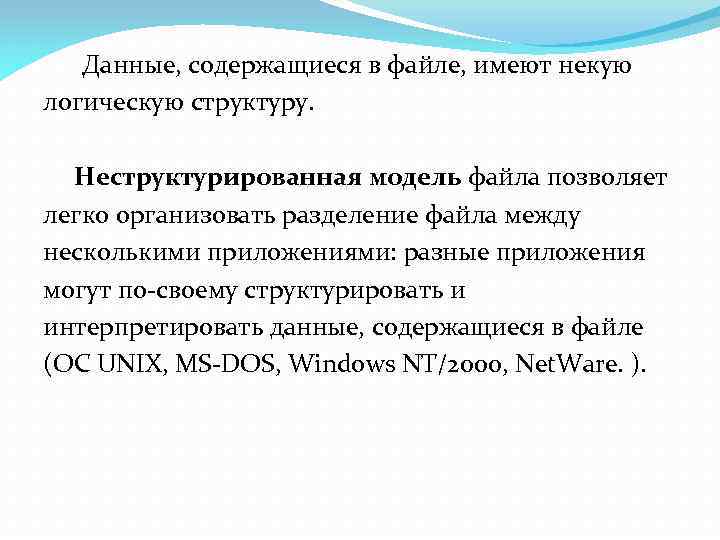 Данные, содержащиеся в файле, имеют некую логическую структуру.

Неструктурированная модель файла позволяет легко организовать разделение файла между несколькими приложениями: разные приложения могут по-своему структурировать и интерпретировать данные, содержащиеся в файле (ОС UNIX, MS-DOS, Windows NT/2000, NetWare. ).